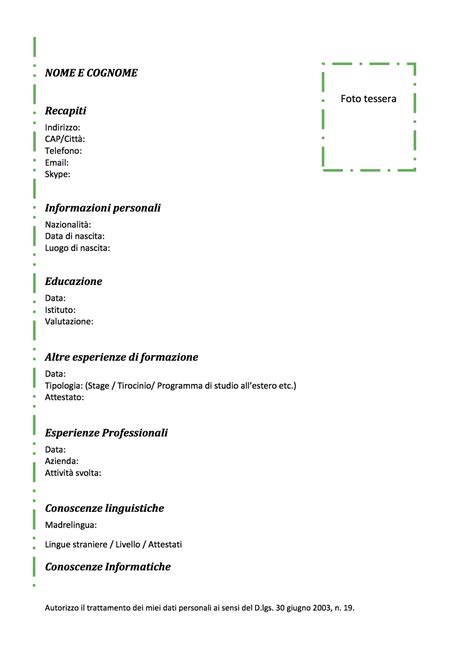 NOME E COGNOME

Foto tessera

Recapiti
Indirizzo:
CAP/Città:
Telefono:
Email:
Skype:

Informazioni personali
Nazionalità:
Data di nascita:
Luogo di nascita:

Educazione
Data:
Istituto:
Valutazione:

Altre esperienze di formazione
Data:
Tipologia: (Stage / Tirocinio/ Programma di studio all'estero etc.)
Attestato:

Esperienze Professionali
Data:
Azienda:
Attività svolta:

Conoscenze linguistiche
Madrelingua:

Lingue straniere / Livello / Attestati

Conoscenze Informatiche

Autorizzo il trattamento dei miei dati personali ai sensi del D.lgs. 30 giugno 2003, n. 19.